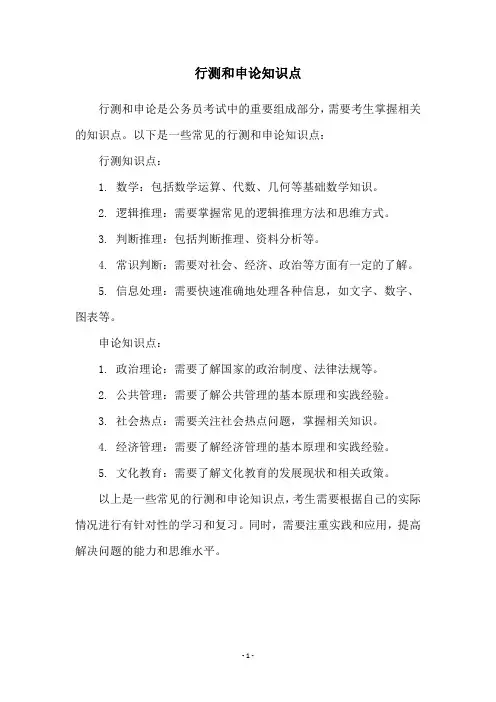 行测和申论知识点

行测和申论是公务员考试中的重要组成部分，需要考生掌握相关的知识点。以下是一些常见的行测和申论知识点：

行测知识点：

1. 数学：包括数学运算、代数、几何等基础数学知识。

2. 逻辑推理：需要掌握常见的逻辑推理方法和思维方式。

3. 判断推理：包括判断推理、资料分析等。

4. 常识判断：需要对社会、经济、政治等方面有一定的了解。

5. 信息处理：需要快速准确地处理各种信息，如文字、数字、图表等。

申论知识点：

1. 政治理论：需要了解国家的政治制度、法律法规等。

2. 公共管理：需要了解公共管理的基本原理和实践经验。

3. 社会热点：需要关注社会热点问题，掌握相关知识。

4. 经济管理：需要了解经济管理的基本原理和实践经验。

5. 文化教育：需要了解文化教育的发展现状和相关政策。

以上是一些常见的行测和申论知识点，考生需要根据自己的实际情况进行有针对性的学习和复习。同时，需要注重实践和应用，提高解决问题的能力和思维水平。

- 1 -